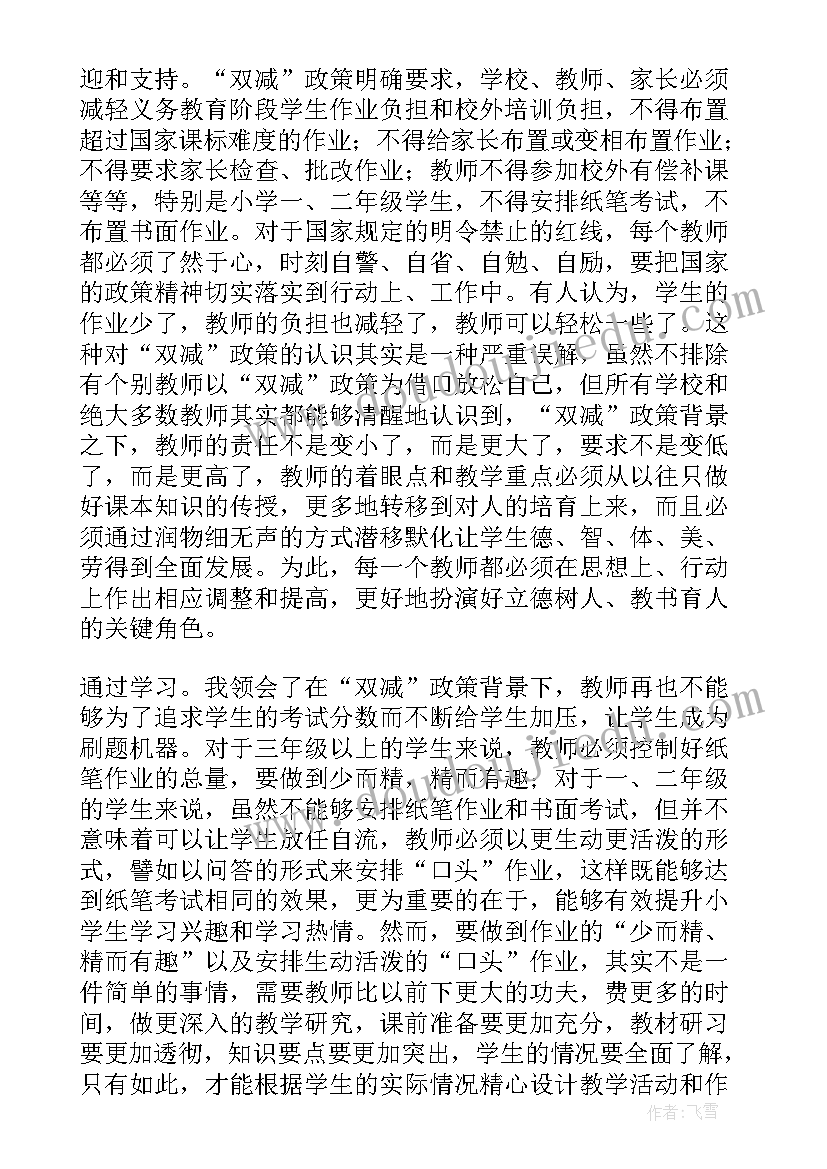 迎和支持。“双减”政策明确要求，学校、教师、家长必须减轻义务教育阶段学生作业负担和校外培训负担，不得布置超过国家课标难度的作业；不得给家长布置或变相布置作业；不得要求家长检查、批改作业；教师不得参加校外有偿补课等等，特别是小学一、二年级学生，不得安排纸笔考试，不布置书面作业。对于国家规定的明令禁止的红线，每个教师都必须了然于心，时刻自警、自省、自勉、自励，要把国家的政策精神切实落实到行动上、工作中。有人认为，学生的作业少了，教师的负担也减轻了，教师可以轻松一些了。这种对“双减”政策的认识其实是一种严重误解，虽然不排除有个别教师以“双减”政策为借口放松自己，但所有学校和绝大多数教师其实都能够清醒地认识到，“双减”政策背景之下，教师的责任不是变小了，而是更大了，要求不是变低了，而是更高了，教师的着眼点和教学重点必须从以往只做好课本知识的传授，更多地转移到对人的培育上来，而且必须通过润物细无声的方式潜移默化让学生德、智、体、美、劳得到全面发展。为此，每一个教师都必须在思想上、行动上作出相应调整和提高，更好地扮演好立德树人、教书育人的关键角色。

通过学习。我领会了在“双减”政策背景下，教师再也不能够为了追求学生的考试分数而不断给学生加压，让学生成为刷题机器。对于三年级以上的学生来说，教师必须控制好纸笔作业的总量，要做到少而精，精而有趣，对于一、二年级的学生来说，虽然不能够安排纸笔作业和书面考试，但并不意味着可以让学生放任自流，教师必须以更生动更活泼的形式，譬如以问答的形式来安排“口头”作业，这样既能够达到纸笔考试相同的效果，更为重要的在于，能够有效提升小学生学习兴趣和学习热情。然而，要做到作业的“少而精、精而有趣”以及安排生动活泼的“口头”作业，其实不是一件简单的事情，需要教师比以前下更大的功夫，费更多的时间，做更深入的教学研究，课前准备要更加充分，教材研习要更加透彻，知识要点要更加突出，学生的情况要全面了解，只有如此，才能根据学生的实际情况精心设计教学活动和作

作者：飞雪